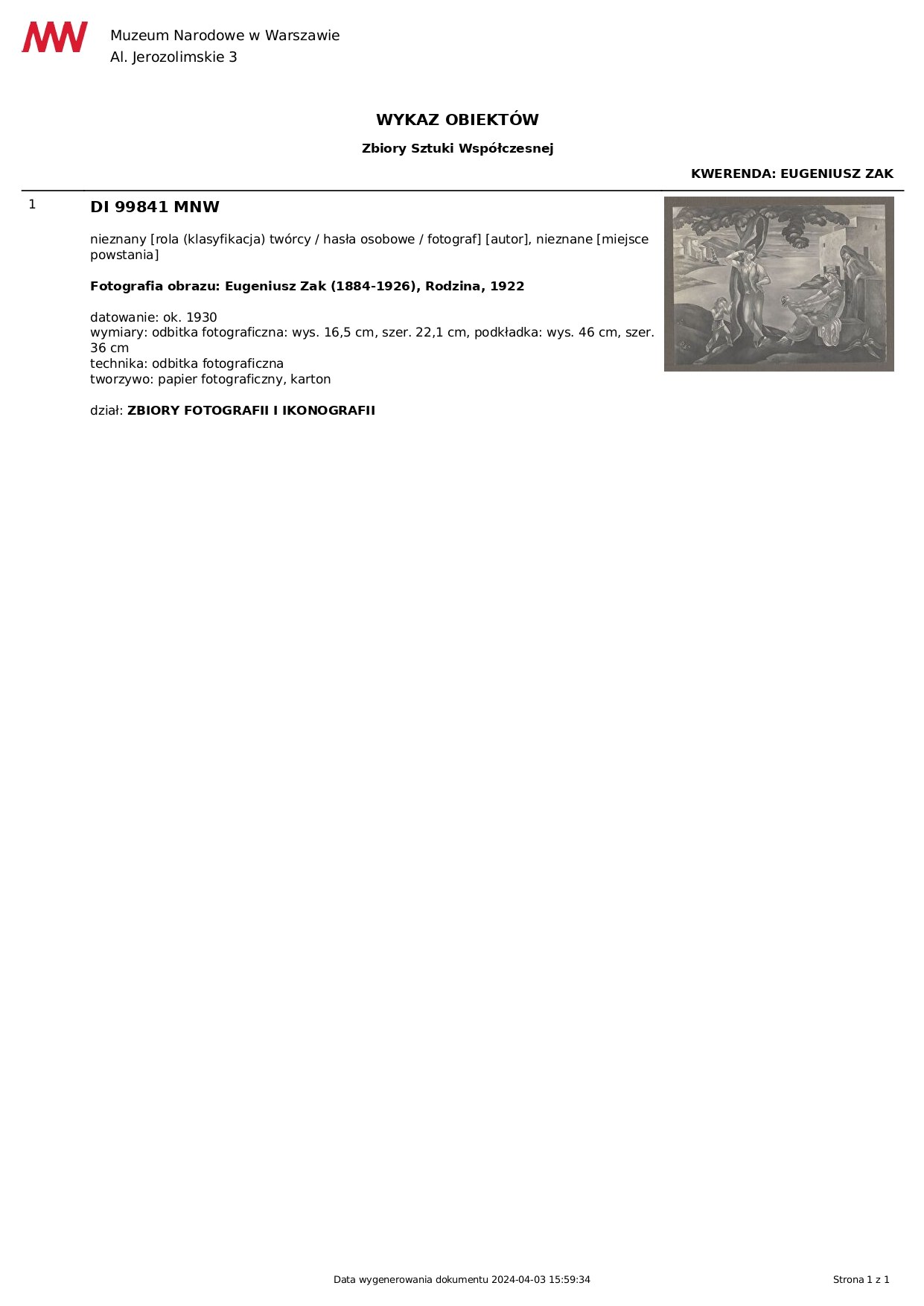 Muzeum Narodowe w Warszawie
Al. Jerozolimskie 3

WYKAZ OBIEKTÓW

Zbiory Sztuki Współczesnej

KWERENDA: EUGENIUSZ ZAK

1

DI 99841 MNW

nieznany [rola (klasyfikacja) twórcy / hasła osobowe / fotograf] [autor], nieznane [miejsce powstania]

Fotografia obrazu: Eugeniusz Zak (1884-1926), Rodzina, 1922

datowanie: ok. 1930
wymiary: odbitka fotograficzna: wys. 16,5 cm, szer. 22,1 cm, podkładka: wys. 46 cm, szer. 36 cm
technika: odbitka fotograficzna
tworzywo: papier fotograficzny, karton

dział: ZBIORY FOTOGRAFII I IKONOGRAFII

Data wygenerowania dokumentu 2024-04-03 15:59:34

Strona 1 z 1